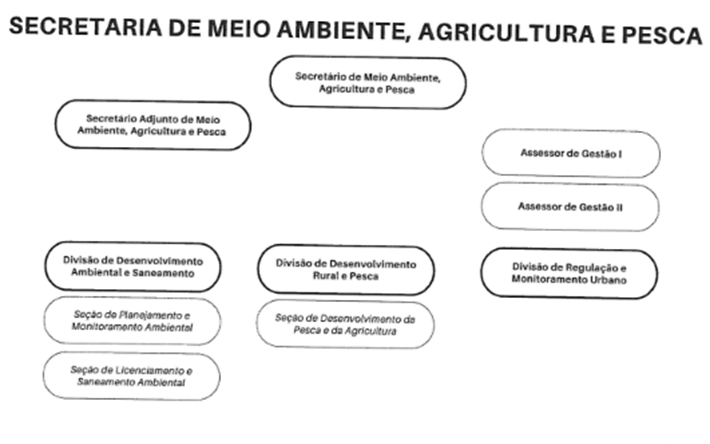 SECRETARIA DE MEIO AMBIENTE, AGRICULTURA E PESCA

Secretário de Meio Ambiente, Agricultura e Pesca

Secretário Adjunto de Meio Ambiente, Agricultura e Pesca

Assessor de Gestão I

Assessor de Gestão II

Divisão de Desenvolvimento Ambiental e Saneamento

Seção de Planejamento e Monitoramento Ambiental

Seção de Licenciamento e Saneamento Ambiental

Divisão de Desenvolvimento Rural e Pesca

Seção de Desenvolvimento da Pesca e da Agricultura

Divisão de Regulação e Monitoramento Urbano